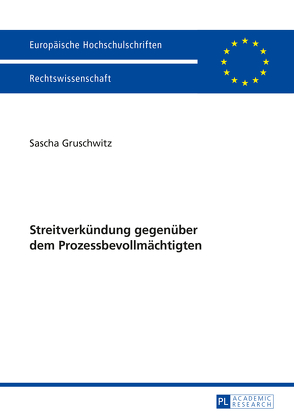 Europäische Hochschulschriften

Rechtswissenschaft

Sascha Gruschwitz

Streitverkündung gegenüber dem Prozessbevollmächtigten

PL ACADEMIC RESEARCH